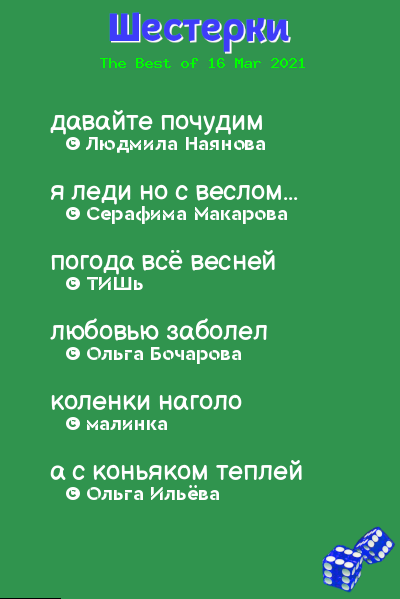 Шестерки

The Best of 16 Mar 2021

давайте почудим
© Людмила Наянова

я леди но с веслом...
© Серафима Макарова

погода всё весней
© ТИШЬ

любовью заболел
© Ольга Бочарова

коленки наголо
© малинка

а с коньяком теплей
© Ольга Ильёва